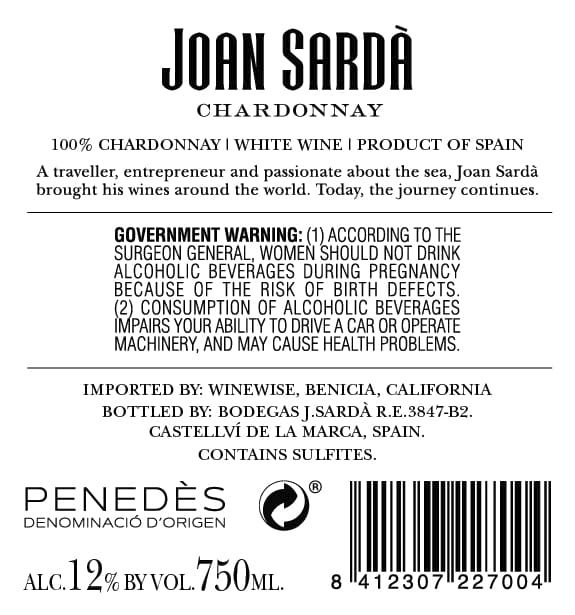 JOAN SARDÀ
CHARDONNAY

100% CHARDONNAY | WHITE WINE | PRODUCT OF SPAIN

A traveller, entrepreneur and passionate about the sea, Joan Sardà brought his wines around the world. Today, the journey continues.

GOVERNMENT WARNING: (1) ACCORDING TO THE SURGEON GENERAL, WOMEN SHOULD NOT DRINK ALCOHOLIC BEVERAGES DURING PREGNANCY BECAUSE OF THE RISK OF BIRTH DEFECTS. (2) CONSUMPTION OF ALCOHOLIC BEVERAGES IMPAIRS YOUR ABILITY TO DRIVE A CAR OR OPERATE MACHINERY, AND MAY CAUSE HEALTH PROBLEMS.

IMPORTED BY: WINEWISE, BENICIA, CALIFORNIA
BOTTLED BY: BODEGAS J.SARDÀ R.E.3847-B2.
CASTELLVÍ DE LA MARCA, SPAIN.
CONTAINS SULFITES.

PENEDÈS
DENOMINACIÓ D'ORIGEN

®

ALC.12% BY VOL.750ML.

8 412307 227004